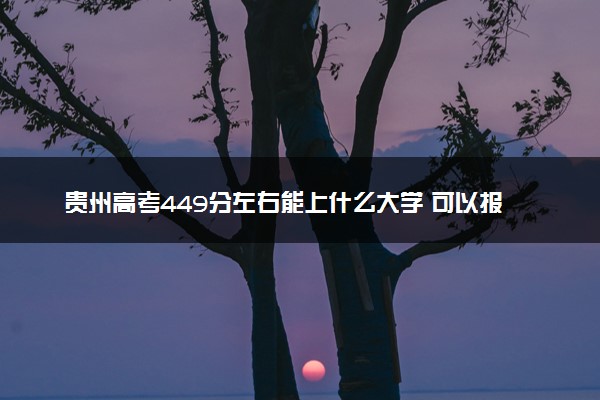 贵州高考449分左右能上什么大学 可以报